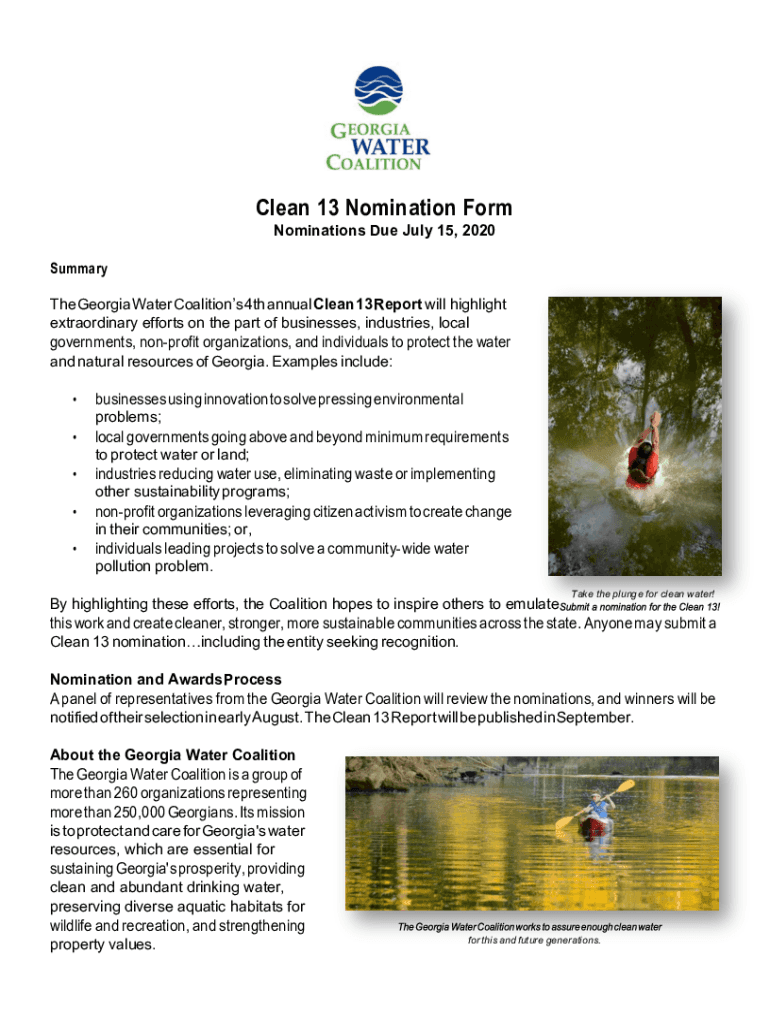 GEORGIA WATER COALITION

Clean 13 Nomination Form

Nominations Due July 15, 2020

Summary

The Georgia Water Coalition's 4th annual Clean 13 Report will highlight extraordinary efforts on the part of businesses, industries, local governments, non-profit organizations, and individuals to protect the water and natural resources of Georgia. Examples include:

• businesses using innovation to solve pressing environmental problems;
• local governments going above and beyond minimum requirements to protect water or land;
• industries reducing water use, eliminating waste or implementing other sustainability programs;
• non-profit organizations leveraging citizen activism to create change in their communities; or,
• individuals leading projects to solve a community-wide water pollution problem.

Take the plunge for clean water! Submit a nomination for the Clean 13!

By highlighting these efforts, the Coalition hopes to inspire others to emulate this work and create cleaner, stronger, more sustainable communities across the state. Anyone may submit a Clean 13 nomination…including the entity seeking recognition.

Nomination and Awards Process
A panel of representatives from the Georgia Water Coalition will review the nominations, and winners will be notified of their selection in early August. The Clean 13 Report will be published in September.

About the Georgia Water Coalition
The Georgia Water Coalition is a group of more than 260 organizations representing more than 250,000 Georgians. Its mission is to protect and care for Georgia's water resources, which are essential for sustaining Georgia's prosperity, providing clean and abundant drinking water, preserving diverse aquatic habitats for wildlife and recreation, and strengthening property values.

The Georgia Water Coalition works to assure enough clean water for this and future generations.